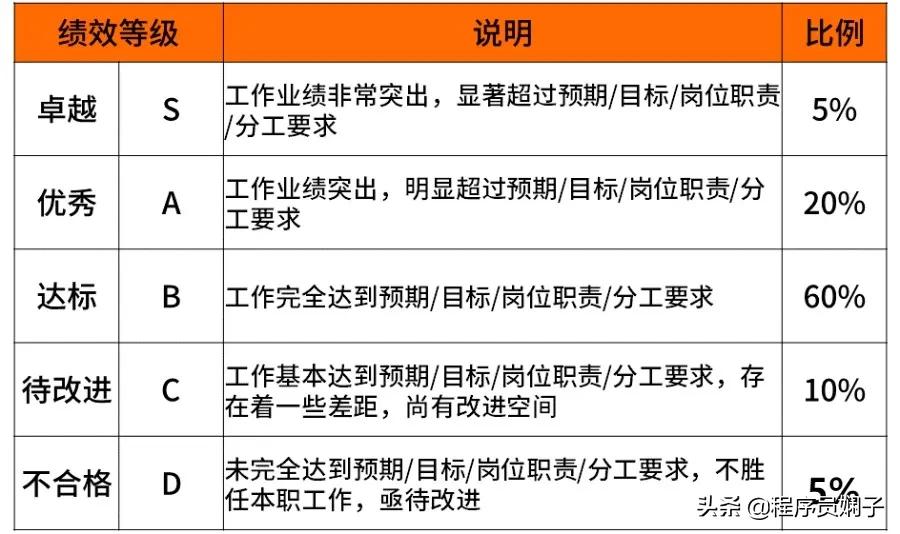 | 绩效等级 | | 说明 | 比例 |
|---|---|---|---|
| 卓越 | S | 工作业绩非常突出，显著超过预期/目标/岗位职责/分工要求 | 5% |
| 优秀 | A | 工作业绩突出，明显超过预期/目标/岗位职责/分工要求 | 20% |
| 达标 | B | 工作完全达到预期/目标/岗位职责/分工要求 | 60% |
| 待改进 | C | 工作基本达到预期/目标/岗位职责/分工要求，存在着一些差距，尚有改进空间 | 10% |
| 不合格 | D | 未完全达到预期/目标/岗位职责/分工要求，不胜任本职工作，亟待改进 | 5% |

头条 @程序员娴子